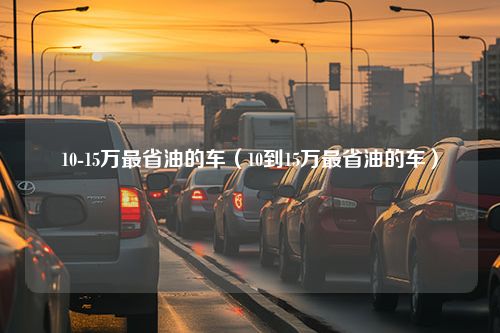 10-15万最省油的车（10到15万最省油的车）